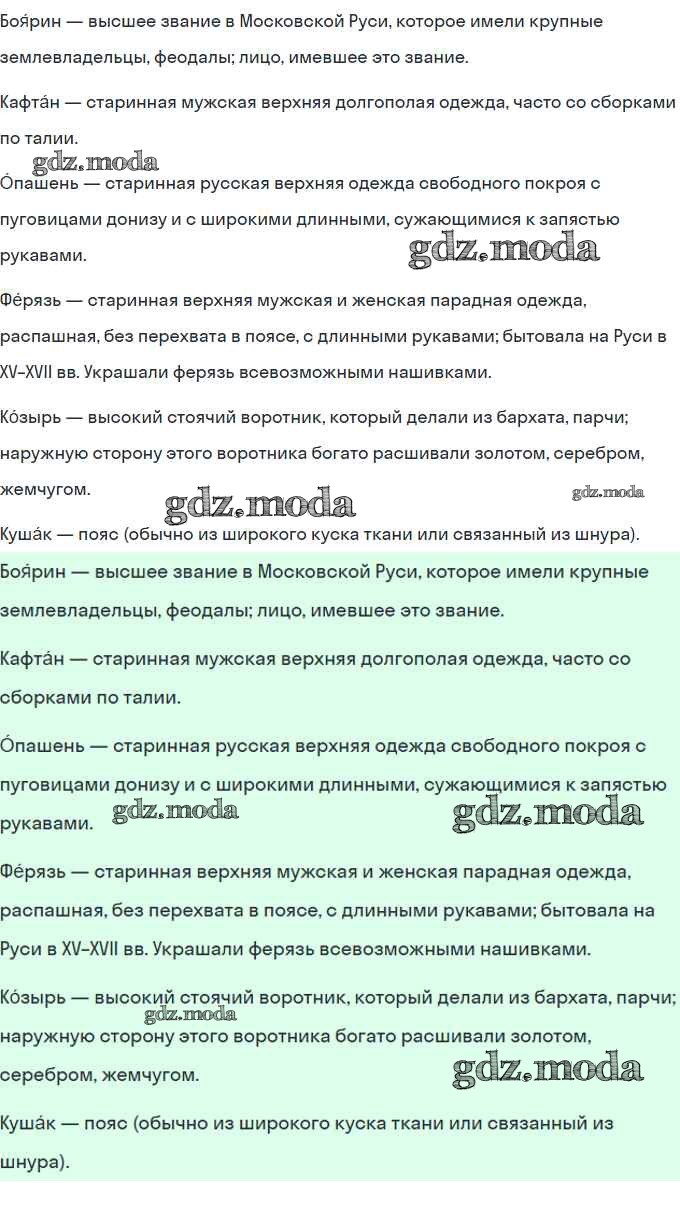 Боя́рин — высшее звание в Московской Руси, которое имели крупные землевладельцы, феодалы; лицо, имевшее это звание.

Кафта́н — старинная мужская верхняя долгополая одежда, часто со сборками по талии.

gdz.moda

О́пашень — старинная русская верхняя одежда свободного покроя с пуговицами донизу и с широкими длинными, сужающимися к запястью рукавами.

gdz.moda

Фе́рязь — старинная верхняя мужская и женская парадная одежда, распашная, без перехвата в поясе, с длинными рукавами; бытовала на Руси в XV–XVII вв. Украшали ферязь всевозможными нашивками.

Ко́зырь — высокий стоячий воротник, который делали из бархата, парчи; наружную сторону этого воротника богато расшивали золотом, серебром, жемчугом.

gdz.moda gdz.moda

Куша́к — пояс (обычно из широкого куска ткани или связанный из шнура).

Боя́рин — высшее звание в Московской Руси, которое имели крупные землевладельцы, феодалы; лицо, имевшее это звание.

Кафта́н — старинная мужская верхняя долгополая одежда, часто со сборками по талии.

О́пашень — старинная русская верхняя одежда свободного покроя с пуговицами донизу и с широкими длинными, сужающимися к запястью рукавами.

gdz.moda gdz.moda

Фе́рязь — старинная верхняя мужская и женская парадная одежда, распашная, без перехвата в поясе, с длинными рукавами; бытовала на Руси в XV–XVII вв. Украшали ферязь всевозможными нашивками.

Ко́зырь — высокий стоячий воротник, который делали из бархата, парчи; наружную сторону этого воротника богато расшивали золотом, серебром, жемчугом.

gdz.moda gdz.moda

Куша́к — пояс (обычно из широкого куска ткани или связанный из шнура).